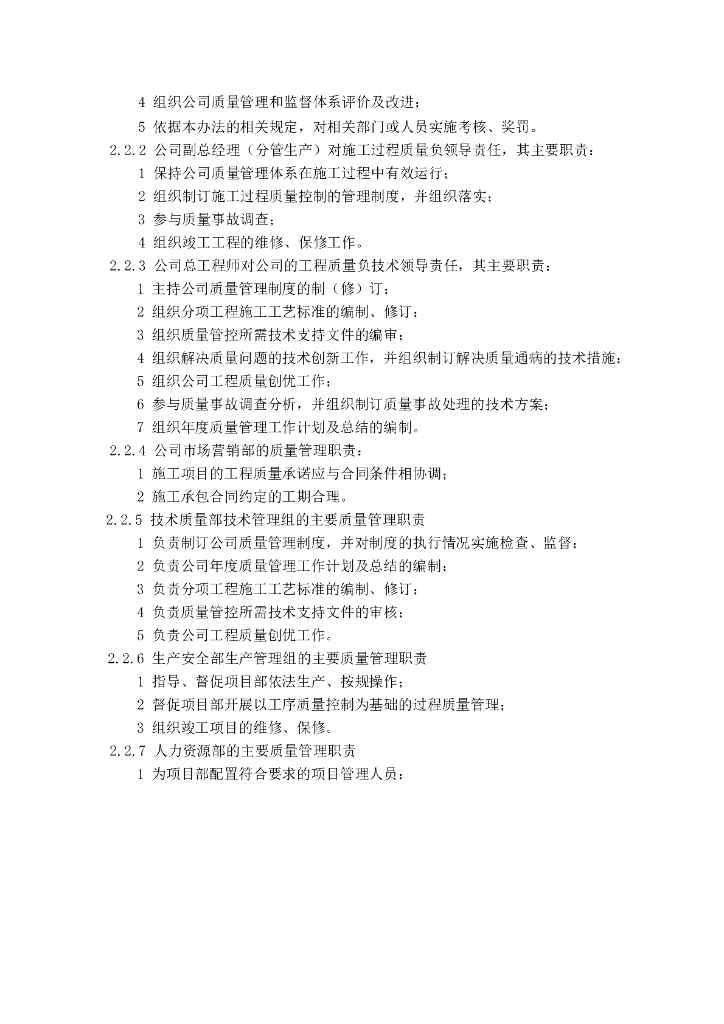 4 组织公司质量管理和监督体系评价及改进；

5 依据本办法的相关规定，对相关部门或人员实施考核、奖罚。

2.2.2 公司副总经理（分管生产）对施工过程质量负领导责任，其主要职责：

1 保持公司质量管理体系在施工过程中有效运行；

2 组织制订施工过程质量控制的管理制度，并组织落实；

3 参与质量事故调查；

4 组织竣工工程的维修、保修工作。

2.2.3 公司总工程师对公司的工程质量负技术领导责任，其主要职责：

1 主持公司质量管理制度的制（修）订；

2 组织分项工程施工工艺标准的编制、修订；

3 组织质量管控所需技术支持文件的编审；

4 组织解决质量问题的技术创新工作，并组织制订解决质量通病的技术措施；

5 组织公司工程质量创优工作；

6 参与质量事故调查分析，并组织制订质量事故处理的技术方案；

7 组织年度质量管理工作计划及总结的编制。

2.2.4 公司市场营销部的质量管理职责：

1 施工项目的工程质量承诺应与合同条件相协调；

2 施工承包合同约定的工期合理。

2.2.5 技术质量部技术管理组的主要质量管理职责

1 负责制订公司质量管理制度，并对制度的执行情况实施检查、监督；

2 负责公司年度质量管理工作计划及总结的编制；

3 负责分项工程施工工艺标准的编制、修订；

4 负责质量管控所需技术支持文件的审核；

5 负责公司工程质量创优工作。

2.2.6 生产安全部生产管理组的主要质量管理职责

1 指导、督促项目部依法生产、按规操作；

2 督促项目部开展以工序质量控制为基础的过程质量管理；

3 组织竣工项目的维修、保修。

2.2.7 人力资源部的主要质量管理职责

1 为项目部配置符合要求的项目管理人员；